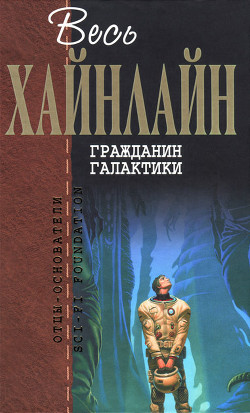 Весь
ХАЙНЛАЙН

ГРАЖДАНИН ГАЛАКТИКИ

ОТЦЫ-ОСНОВАТЕЛИ
SCI-FI FOUNDATION